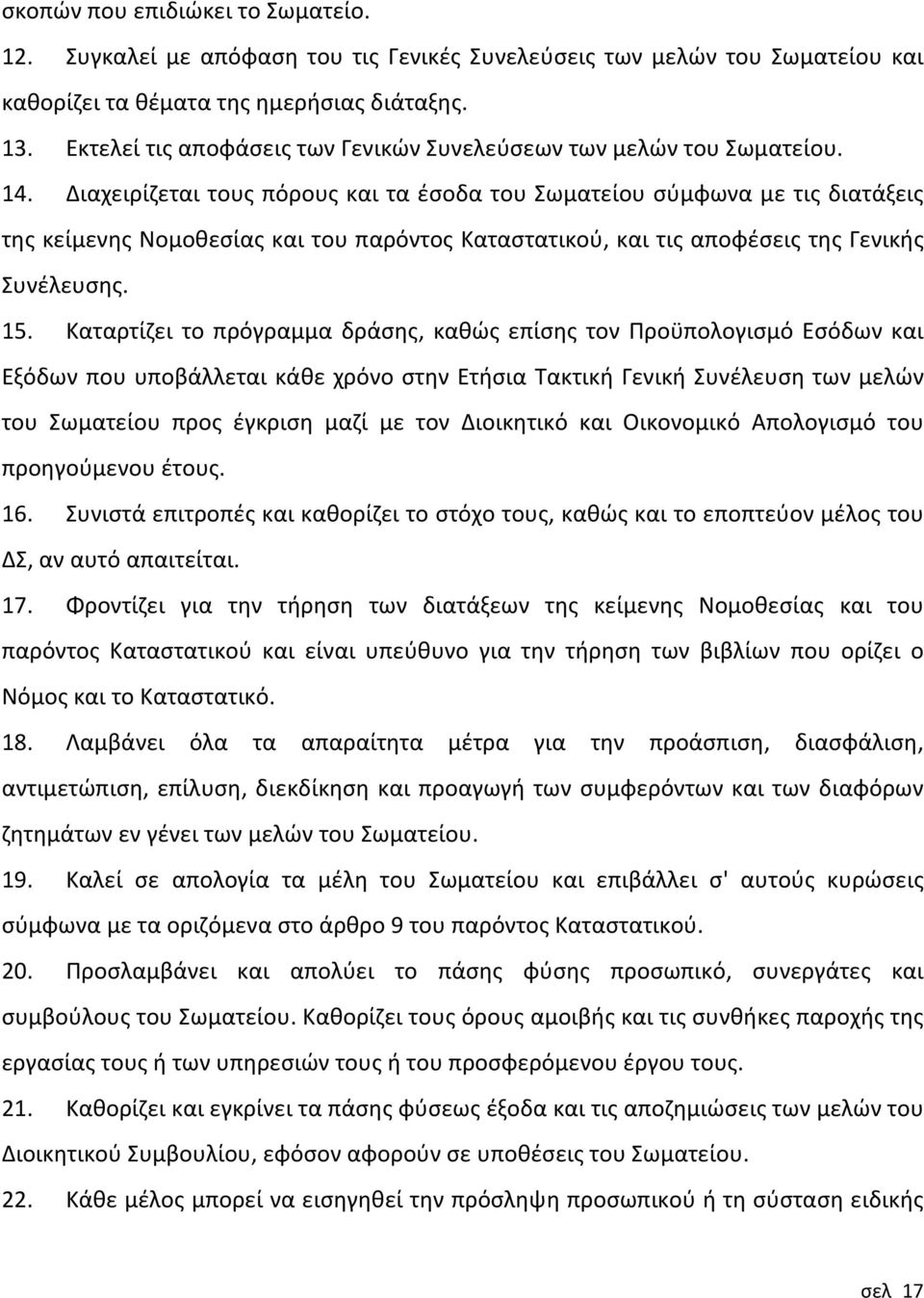 σκοπών που επιδιώκει το Σωματείο.

12. Συγκαλεί με απόφαση του τις Γενικές Συνελεύσεις των μελών του Σωματείου και καθορίζει τα θέματα της ημερήσιας διάταξης.

13. Εκτελεί τις αποφάσεις των Γενικών Συνελεύσεων των μελών του Σωματείου.

14. Διαχειρίζεται τους πόρους και τα έσοδα του Σωματείου σύμφωνα με τις διατάξεις της κείμενης Νομοθεσίας και του παρόντος Καταστατικού, και τις αποφέσεις της Γενικής Συνέλευσης.

15. Καταρτίζει το πρόγραμμα δράσης, καθώς επίσης τον Προϋπολογισμό Εσόδων και Εξόδων που υποβάλλεται κάθε χρόνο στην Ετήσια Τακτική Γενική Συνέλευση των μελών του Σωματείου προς έγκριση μαζί με τον Διοικητικό και Οικονομικό Απολογισμό του προηγούμενου έτους.

16. Συνιστά επιτροπές και καθορίζει το στόχο τους, καθώς και το εποπτεύον μέλος του ΔΣ, αν αυτό απαιτείται.

17. Φροντίζει για την τήρηση των διατάξεων της κείμενης Νομοθεσίας και του παρόντος Καταστατικού και είναι υπεύθυνο για την τήρηση των βιβλίων που ορίζει ο Νόμος και το Καταστατικό.

18. Λαμβάνει όλα τα απαραίτητα μέτρα για την προάσπιση, διασφάλιση, αντιμετώπιση, επίλυση, διεκδίκηση και προαγωγή των συμφερόντων και των διαφόρων ζητημάτων εν γένει των μελών του Σωματείου.

19. Καλεί σε απολογία τα μέλη του Σωματείου και επιβάλλει σ' αυτούς κυρώσεις σύμφωνα με τα οριζόμενα στο άρθρο 9 του παρόντος Καταστατικού.

20. Προσλαμβάνει και απολύει το πάσης φύσης προσωπικό, συνεργάτες και συμβούλους του Σωματείου. Καθορίζει τους όρους αμοιβής και τις συνθήκες παροχής της εργασίας τους ή των υπηρεσιών τους ή του προσφερόμενου έργου τους.

21. Καθορίζει και εγκρίνει τα πάσης φύσεως έξοδα και τις αποζημιώσεις των μελών του Διοικητικού Συμβουλίου, εφόσον αφορούν σε υποθέσεις του Σωματείου.

22. Κάθε μέλος μπορεί να εισηγηθεί την πρόσληψη προσωπικού ή τη σύσταση ειδικής

σελ 17